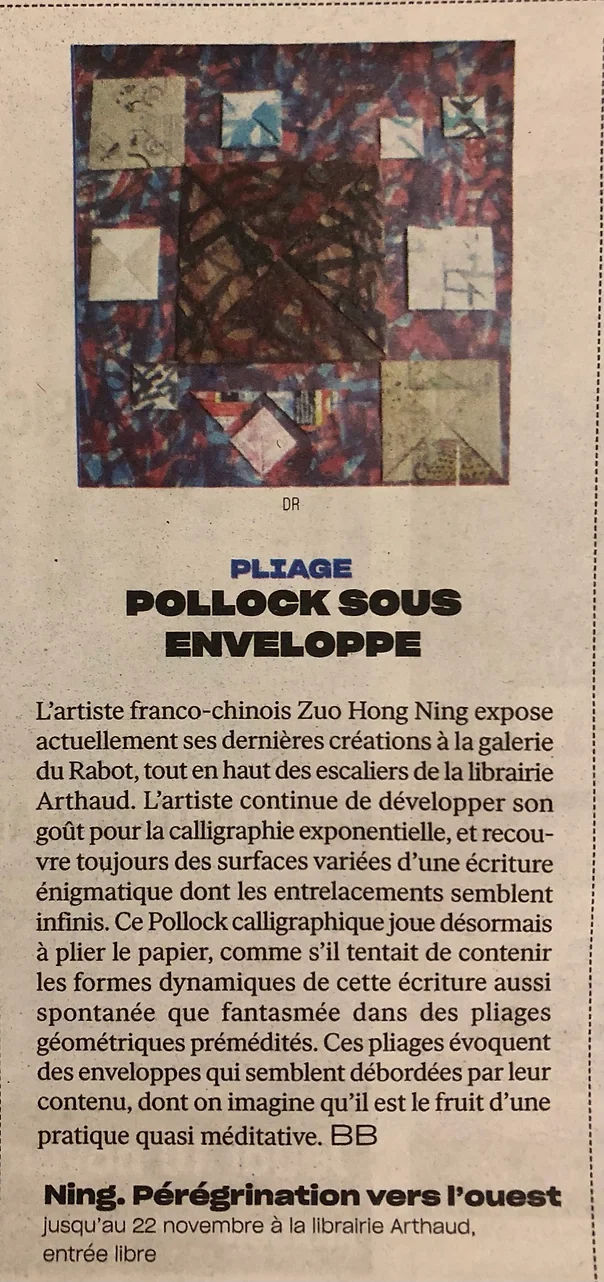 DR

PLIAGE
POLLOCK SOUS ENVELOPPE

L'artiste franco-chinois Zuo Hong Ning expose actuellement ses dernières créations à la galerie du Rabot, tout en haut des escaliers de la librairie Arthaud. L'artiste continue de développer son goût pour la calligraphie exponentielle, et recouvre toujours des surfaces variées d'une écriture énigmatique dont les entrelacements semblent infinis. Ce Pollock calligraphique joue désormais à plier le papier, comme s'il tentait de contenir les formes dynamiques de cette écriture aussi spontanée que fantasmée dans des pliages géométriques prémédités. Ces pliages évoquent des enveloppes qui semblent débordées par leur contenu, dont on imagine qu'il est le fruit d'une pratique quasi méditative. BB

Ning. Pérégrination vers l'ouest
jusqu'au 22 novembre à la librairie Arthaud, entrée libre